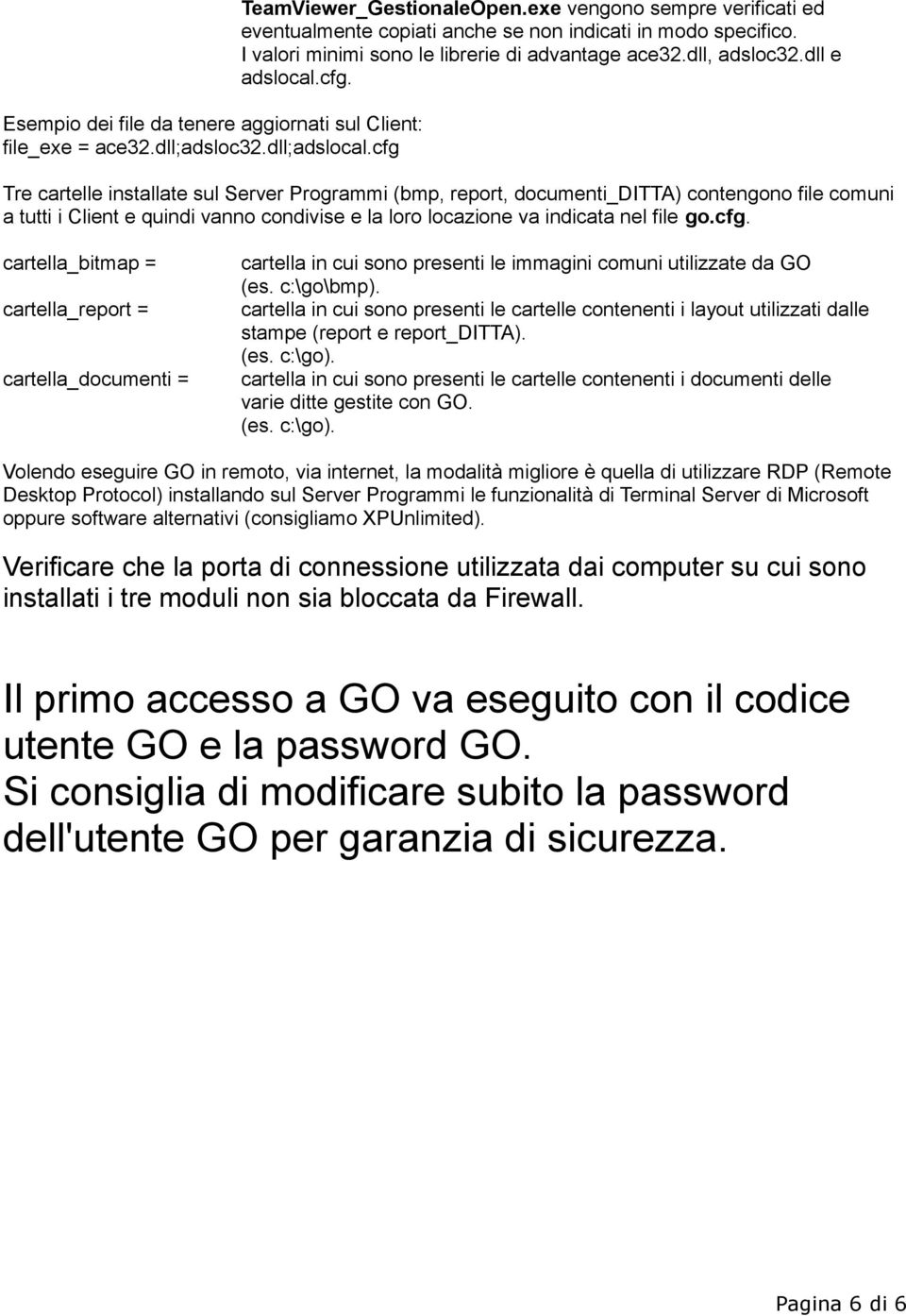 TeamViewer_GestionaleOpen.exe vengono sempre verificati ed eventualmente copiati anche se non indicati in modo specifico. I valori minimi sono le librerie di advantage ace32.dll, adsloc32.dll e adslocal.cfg.

Esempio dei file da tenere aggiornati sul Client:
file_exe = ace32.dll;adsloc32.dll;adslocal.cfg

Tre cartelle installate sul Server Programmi (bmp, report, documenti_DITTA) contengono file comuni a tutti i Client e quindi vanno condivise e la loro locazione va indicata nel file go.cfg.

cartella_bitmap = cartella in cui sono presenti le immagini comuni utilizzate da GO (es. c:\go\bmp).

cartella_report = cartella in cui sono presenti le cartelle contenenti i layout utilizzati dalle stampe (report e report_DITTA). (es. c:\go).

cartella_documenti = cartella in cui sono presenti le cartelle contenenti i documenti delle varie ditte gestite con GO. (es. c:\go).

Volendo eseguire GO in remoto, via internet, la modalità migliore è quella di utilizzare RDP (Remote Desktop Protocol) installando sul Server Programmi le funzionalità di Terminal Server di Microsoft oppure software alternativi (consigliamo XPUnlimited).

Verificare che la porta di connessione utilizzata dai computer su cui sono installati i tre moduli non sia bloccata da Firewall.

Il primo accesso a GO va eseguito con il codice utente GO e la password GO.
Si consiglia di modificare subito la password dell'utente GO per garanzia di sicurezza.

Pagina 6 di 6